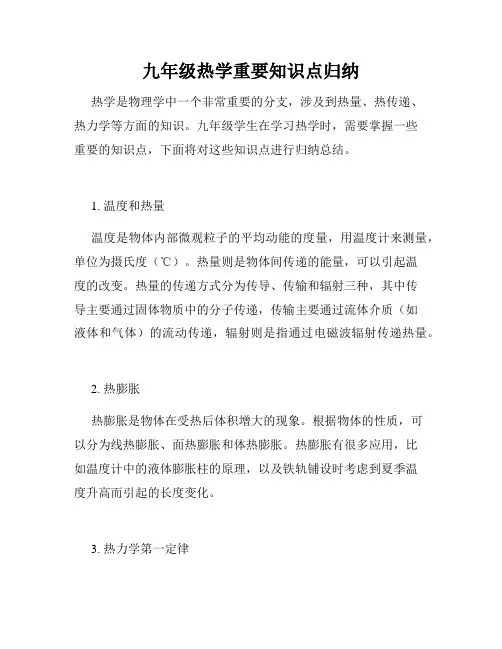 九年级热学重要知识点归纳

热学是物理学中一个非常重要的分支，涉及到热量、热传递、热力学等方面的知识。九年级学生在学习热学时，需要掌握一些重要的知识点，下面将对这些知识点进行归纳总结。

1. 温度和热量

温度是物体内部微观粒子的平均动能的度量，用温度计来测量，单位为摄氏度（℃）。热量则是物体间传递的能量，可以引起温度的改变。热量的传递方式分为传导、传输和辐射三种，其中传导主要通过固体物质中的分子传递，传输主要通过流体介质（如液体和气体）的流动传递，辐射则是指通过电磁波辐射传递热量。

2. 热膨胀

热膨胀是物体在受热后体积增大的现象。根据物体的性质，可以分为线热膨胀、面热膨胀和体热膨胀。热膨胀有很多应用，比如温度计中的液体膨胀柱的原理，以及铁轨铺设时考虑到夏季温度升高而引起的长度变化。

3. 热力学第一定律